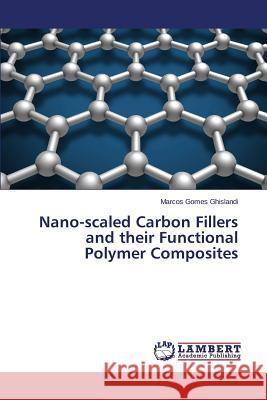 Marcos Gomes Ghislandi

Nano-scaled Carbon Fillers and their Functional Polymer Composites

LAP LAMBERT Academic Publishing

Kraina Książek